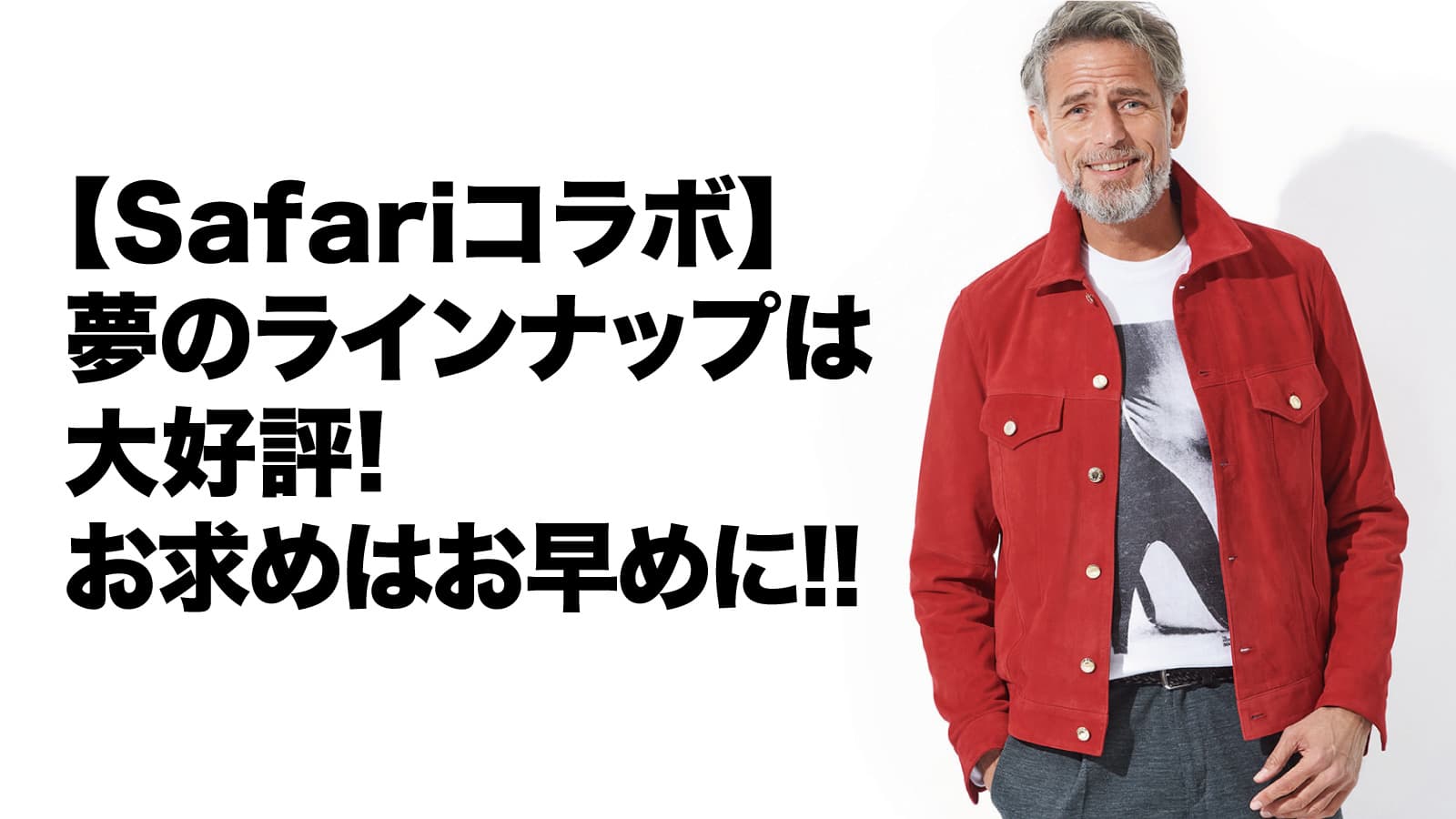 【Safariコラボ】
夢のラインナップは
大好評!
お求めはお早めに!!